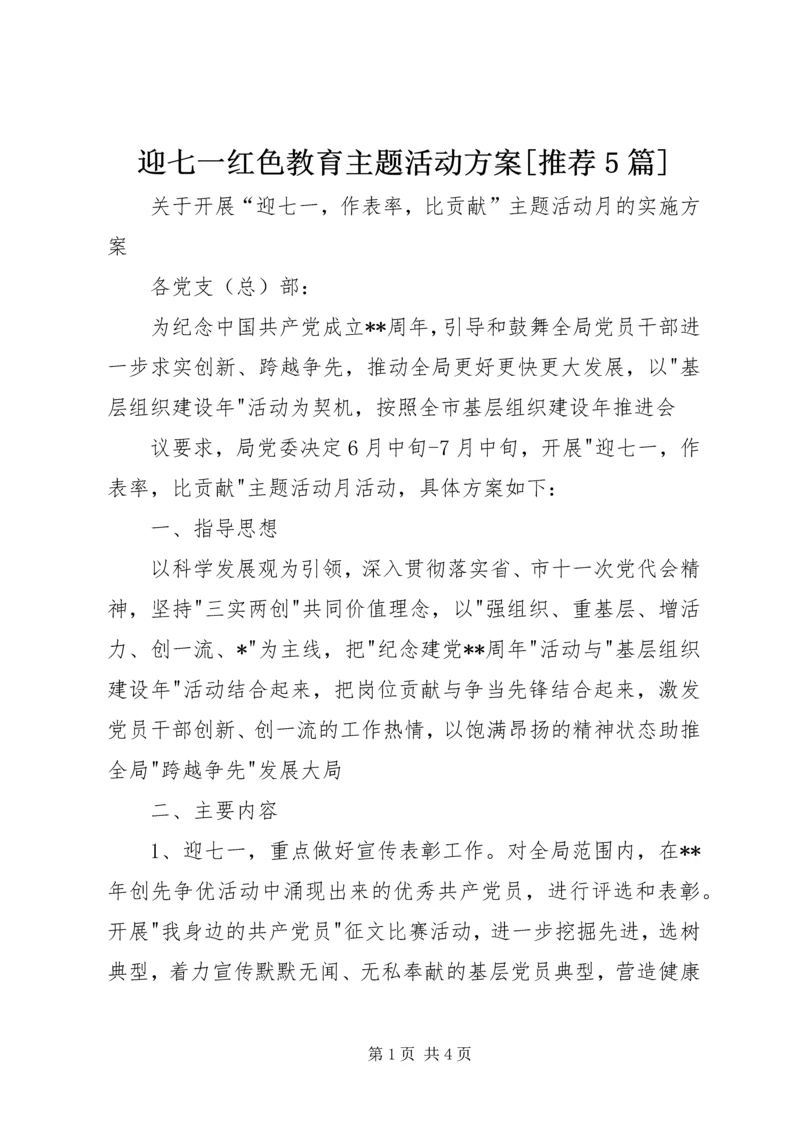 迎七一红色教育主题活动方案[推荐5篇]

关于开展“迎七一，作表率，比贡献”主题活动月的实施方案

各党支（总）部：

为纪念中国共产党成立**周年，引导和鼓舞全局党员干部进一步求实创新、跨越争先，推动全局更好更快更大发展，以"基层组织建设年"活动为契机，按照全市基层组织建设年推进会

议要求，局党委决定6月中旬-7月中旬，开展"迎七一，作表率，比贡献"主题活动月活动，具体方案如下：

一、指导思想

以科学发展观为引领，深入贯彻落实省、市十一次党代会精神，坚持"三实两创"共同价值理念，以"强组织、重基层、增活力、创一流、*"为主线，把"纪念建党**周年"活动与"基层组织建设年"活动结合起来，把岗位贡献与争当先锋结合起来，激发党员干部创新、创一流的工作热情，以饱满昂扬的精神状态助推全局"跨越争先"发展大局

二、主要内容

1、迎七一，重点做好宣传表彰工作。对全局范围内，在**年创先争优活动中涌现出来的优秀共产党员，进行评选和表彰。开展"我身边的共产党员"征文比赛活动，进一步挖掘先进，选树典型，着力宣传默默无闻、无私奉献的基层党员典型，营造健康

第1页 共4页